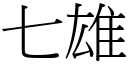 七雄